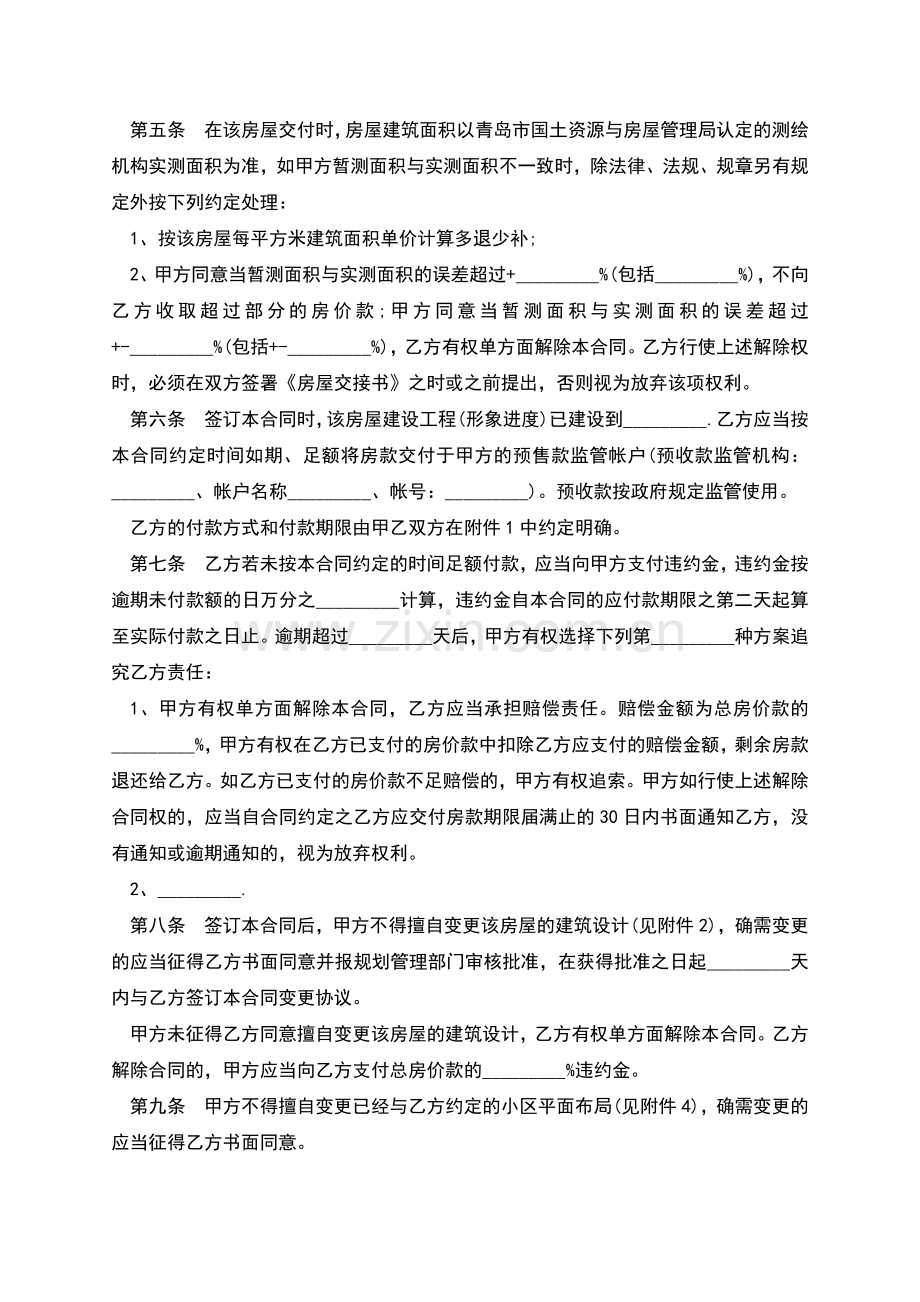 第五条 在该房屋交付时，房屋建筑面积以青岛市国土资源与房屋管理局认定的测绘机构实测面积为准，如甲方暂测面积与实测面积不一致时，除法律、法规、规章另有规定外按下列约定处理：

1、按该房屋每平方米建筑面积单价计算多退少补；

2、甲方同意当暂测面积与实测面积的误差超过+____%(包括____%)，不向乙方收取超过部分的房价款；甲方同意当暂测面积与实测面积的误差超过+-____%(包括+-____%)，乙方有权单方面解除本合同。乙方行使上述解除权时，必须在双方签署《房屋交接书》之时或之前提出，否则视为放弃该项权利。

第六条 签订本合同时，该房屋建设工程(形象进度)已建设到____.乙方应当按本合同约定时间如期、足额将房款交付于甲方的预售款监管帐户(预收款监管机构：____、帐户名称____、帐号：____)。预收款按政府规定监管使用。

乙方的付款方式和付款期限由甲乙双方在附件1中约定明确。

第七条 乙方若未按本合同约定的时间足额付款，应当向甲方支付违约金，违约金按逾期未付款额的日万分之____计算，违约金自本合同的应付款期限之第二天起算至实际付款之日止。逾期超过____天后，甲方有权选择下列第____种方案追究乙方责任：

1、甲方有权单方面解除本合同，乙方应当承担赔偿责任。赔偿金额为总房价款的____%，甲方有权在乙方已支付的房价款中扣除乙方应支付的赔偿金额，剩余房款退还给乙方。如乙方已支付的房价款不足赔偿的，甲方有权追索。甲方如行使上述解除合同权的，应当自合同约定之乙方应交付房款期限届满止的30日内书面通知乙方，没有通知或逾期通知的，视为放弃权利。

2、____.

第八条 签订本合同后，甲方不得擅自变更该房屋的建筑设计(见附件2)，确需变更的应当征得乙方书面同意并报规划管理部门审核批准，在获得批准之日起____天内与乙方签订本合同变更协议。

甲方未征得乙方同意擅自变更该房屋的建筑设计，乙方有权单方面解除本合同。乙方解除合同的，甲方应当向乙方支付总房价款的____%违约金。

第九条 甲方不得擅自变更已经与乙方约定的小区平面布局(见附件4)，确需变更的应当征得乙方书面同意。

www.zixin.com.cn